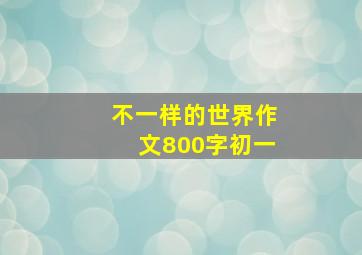 不一样的世界作文800字初一